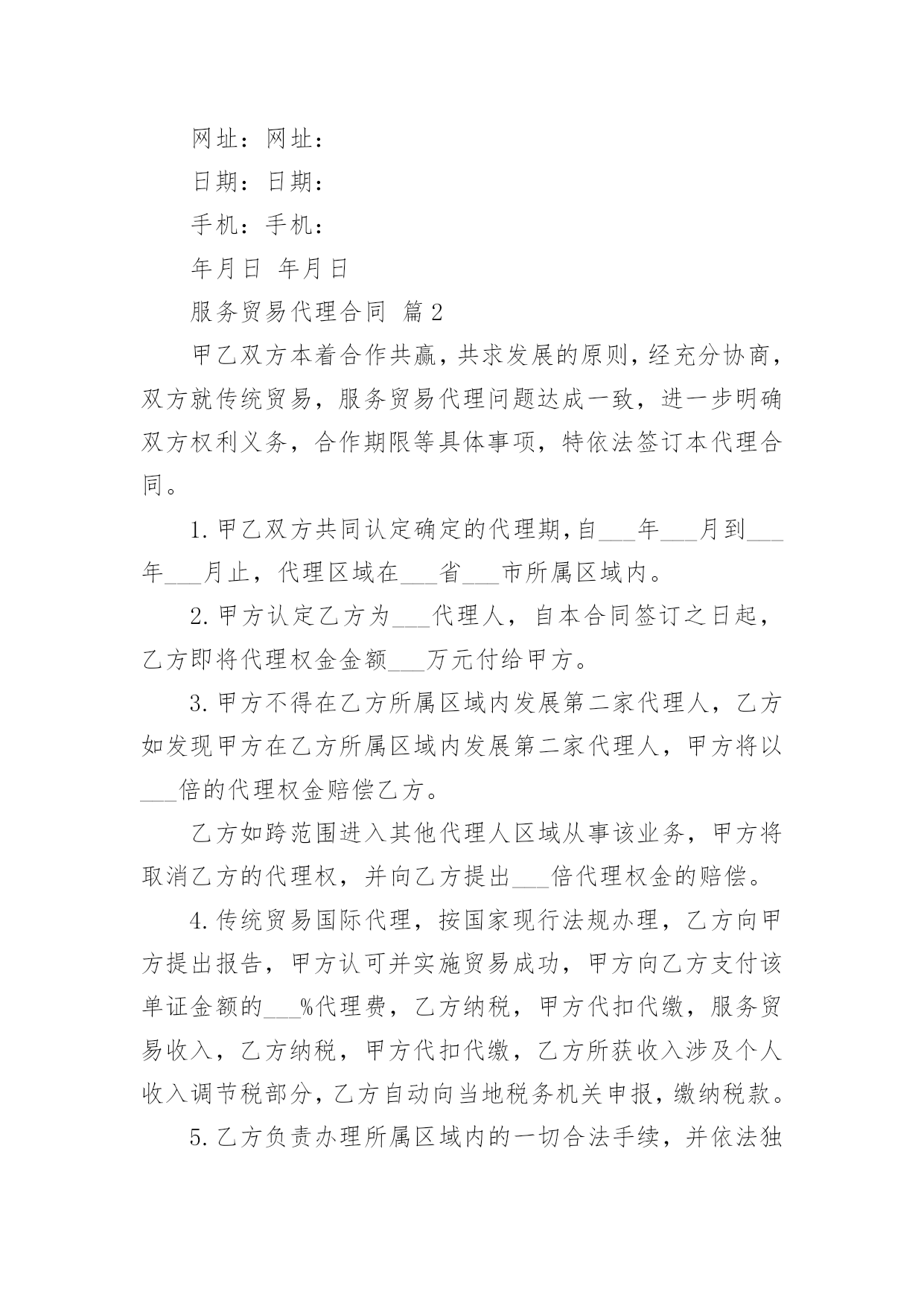 网址：网址：

日期：日期：

手机：手机：

年月日 年月日

服务贸易代理合同 篇2

甲乙双方本着合作共赢，共求发展的原则，经充分协商，双方就传统贸易，服务贸易代理问题达成一致，进一步明确双方权利义务，合作期限等具体事项，特依法签订本代理合同。

1.甲乙双方共同认定确定的代理期,自___年___月到___年___月止，代理区域在___省___市所属区域内。

2.甲方认定乙方为___代理人，自本合同签订之日起，乙方即将代理权金金额___万元付给甲方。

3.甲方不得在乙方所属区域内发展第二家代理人，乙方如发现甲方在乙方所属区域内发展第二家代理人，甲方将以___倍的代理权金赔偿乙方。

乙方如跨范围进入其他代理人区域从事该业务，甲方将取消乙方的代理权，并向乙方提出___倍代理权金的赔偿。

4.传统贸易国际代理，按国家现行法规办理，乙方向甲方提出报告，甲方认可并实施贸易成功，甲方向乙方支付该单证金额的___%代理费，乙方纳税，甲方代扣代缴，服务贸易收入，乙方纳税，甲方代扣代缴，乙方所获收入涉及个人收入调节税部分，乙方自动向当地税务机关申报，缴纳税款。

5.乙方负责办理所属区域内的一切合法手续，并依法独